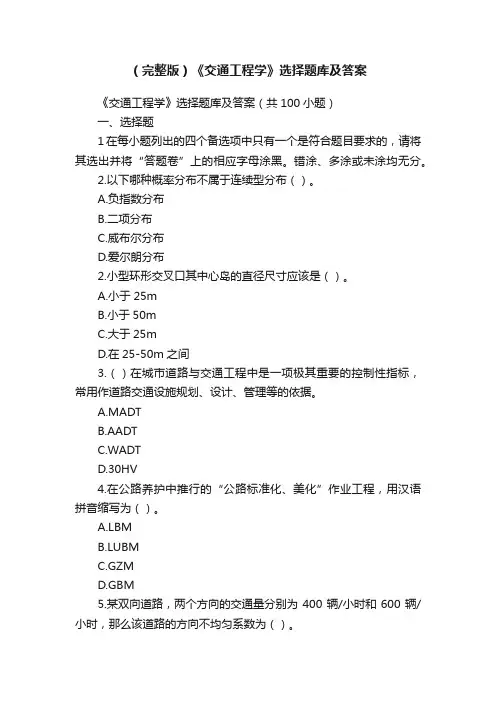 （完整版）《交通工程学》选择题库及答案

《交通工程学》选择题库及答案（共 100 小题）

一、选择题

1 在每小题列出的四个备选项中只有一个是符合题目要求的，请将其选出并将“答题卷”上的相应字母涂黑。错涂、多涂或未涂均无分。

2.以下哪种概率分布不属于连续型分布（ ）。

A.负指数分布

B.二项分布

C.威布尔分布

D.爱尔朗分布

2.小型环形交叉口其中心岛的直径尺寸应该是（ ）。

A.小于 25m

B.小于 50m

C.大于 25m

D.在 25-50m 之间

3.（ ）在城市道路与交通工程中是一项极其重要的控制性指标，常用作道路交通设施规划、设计、管理等的依据。

A.MADT

B.AADT

C.WADT

D.30HV

4.在公路养护中推行的“公路标准化、美化”作业工程，用汉语拼音缩写为（ ）。

A.LBM

B.LUBM

C.GZM

D.GBM

5.某双向道路，两个方向的交通量分别为 400 辆/小时和 600 辆/小时，那么该道路的方向不均匀系数为（ ）。